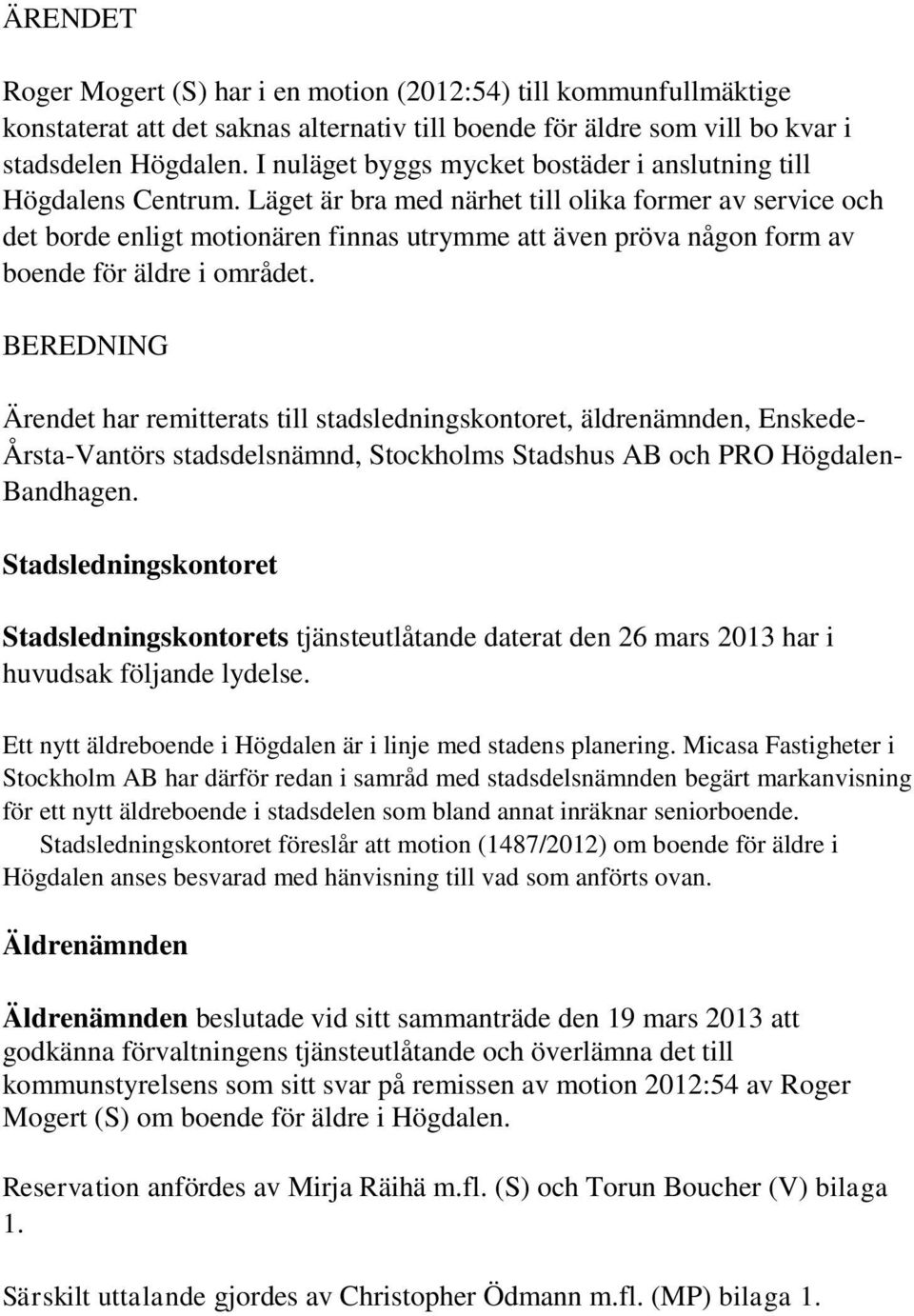 ÄRENDET

Roger Mogert (S) har i en motion (2012:54) till kommunfullmäktige konstaterat att det saknas alternativ till boende för äldre som vill bo kvar i stadsdelen Högdalen. I nuläget byggs mycket bostäder i anslutning till Högdalens Centrum. Läget är bra med närhet till olika former av service och det borde enligt motionären finnas utrymme att även pröva någon form av boende för äldre i området.

BEREDNING

Ärendet har remitterats till stadsledningskontoret, äldrenämnden, Enskede-Årsta-Vantörs stadsdelsnämnd, Stockholms Stadshus AB och PRO Högdalen-Bandhagen.

Stadsledningskontoret

Stadsledningskontorets tjänsteutlåtande daterat den 26 mars 2013 har i huvudsak följande lydelse.

Ett nytt äldreboende i Högdalen är i linje med stadens planering. Micasa Fastigheter i Stockholm AB har därför redan i samråd med stadsdelsnämnden begärt markanvisning för ett nytt äldreboende i stadsdelen som bland annat inräknar seniorboende.
Stadsledningskontoret föreslår att motion (1487/2012) om boende för äldre i Högdalen anses besvarad med hänvisning till vad som anförts ovan.

Äldrenämnden

Äldrenämnden beslutade vid sitt sammanträde den 19 mars 2013 att godkänna förvaltningens tjänsteutlåtande och överlämna det till kommunstyrelsens som sitt svar på remissen av motion 2012:54 av Roger Mogert (S) om boende för äldre i Högdalen.

Reservation anfördes av Mirja Räihä m.fl. (S) och Torun Boucher (V) bilaga 1.

Särskilt uttalande gjordes av Christopher Ödmann m.fl. (MP) bilaga 1.